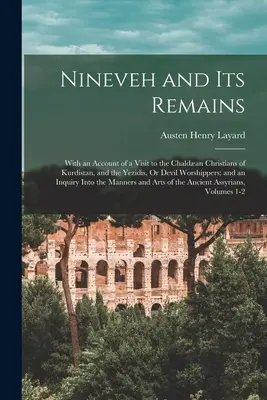 Nineveh and Its Remains

Austen Henry Layard

With an Account of a Visit to the Chaldæan Christians of Kurdistan, and the Yezidis, Or Devil Worshippers; and an Inquiry Into the Manners and Arts of the Ancient Assyrians, Volumes 1-2